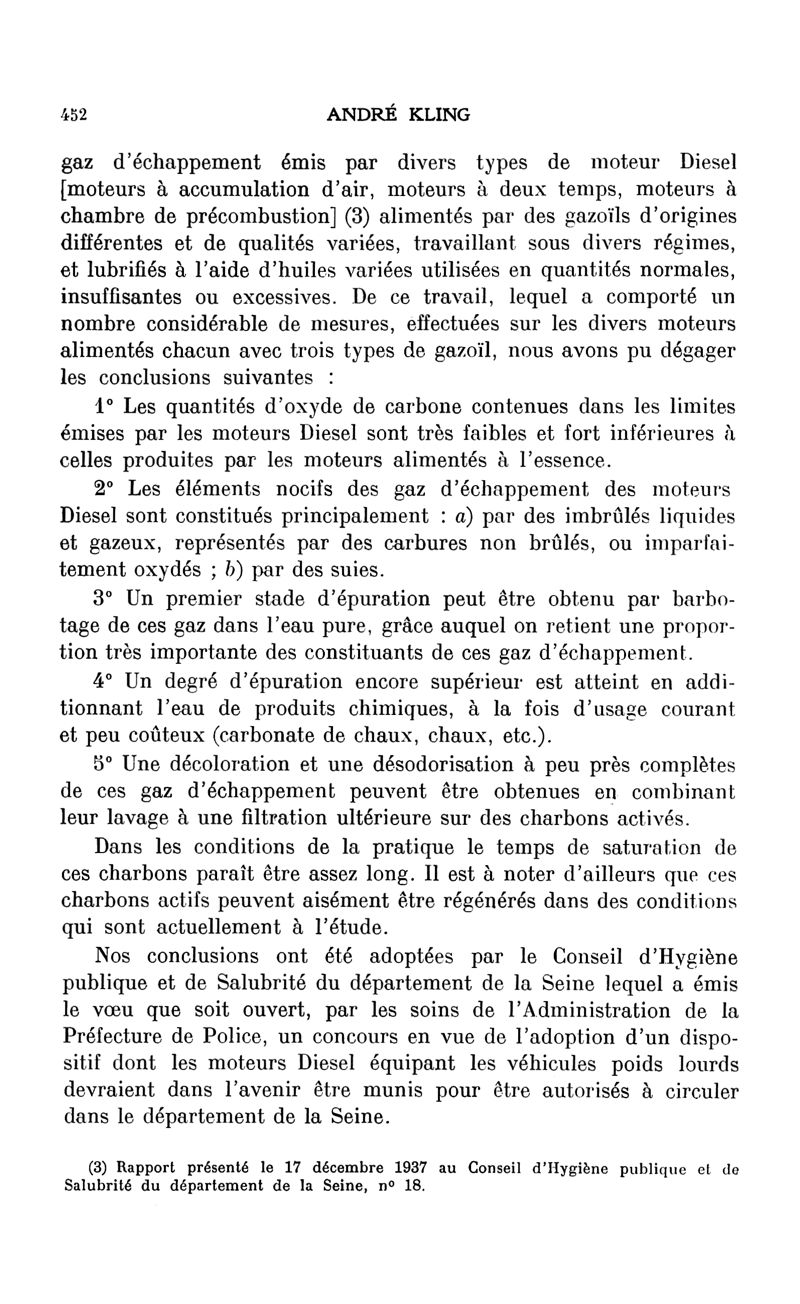 452 ANDRÉ KLING

gaz d'échappement émis par divers types de moteur Diesel [moteurs à accumulation d'air, moteurs à deux temps, moteurs à chambre de précombustion] (3) alimentés par des gazoïls d'origines différentes et de qualités variées, travaillant sous divers régimes, et lubrifiés à l'aide d'huiles variées utilisées en quantités normales, insuffisantes ou excessives. De ce travail, lequel a comporté un nombre considérable de mesures, effectuées sur les divers moteurs alimentés chacun avec trois types de gazoïl, nous avons pu dégager les conclusions suivantes :

1° Les quantités d'oxyde de carbone contenues dans les limites émises par les moteurs Diesel sont très faibles et fort inférieures à celles produites par les moteurs alimentés à l'essence.

2° Les éléments nocifs des gaz d'échappement des moteurs Diesel sont constitués principalement : a) par des imbrûlés liquides et gazeux, représentés par des carbures non brûlés, ou imparfaitement oxydés ; b) par des suies.

3° Un premier stade d'épuration peut être obtenu par barbotage de ces gaz dans l'eau pure, grâce auquel on retient une proportion très importante des constituants de ces gaz d'échappement.

4° Un degré d'épuration encore supérieur est atteint en additionnant l'eau de produits chimiques, à la fois d'usage courant et peu coûteux (carbonate de chaux, chaux, etc.).

5° Une décoloration et une désodorisation à peu près complètes de ces gaz d'échappement peuvent être obtenues en combinant leur lavage à une filtration ultérieure sur des charbons activés.

Dans les conditions de la pratique le temps de saturation de ces charbons paraît être assez long. Il est à noter d'ailleurs que ces charbons actifs peuvent aisément être régénérés dans des conditions qui sont actuellement à l'étude.

Nos conclusions ont été adoptées par le Conseil d'Hygiène publique et de Salubrité du département de la Seine lequel a émis le vœu que soit ouvert, par les soins de l'Administration de la Préfecture de Police, un concours en vue de l'adoption d'un dispositif dont les moteurs Diesel équipant les véhicules poids lourds devraient dans l'avenir être munis pour être autorisés à circuler dans le département de la Seine.

(3) Rapport présenté le 17 décembre 1937 au Conseil d'Hygiène publique et de Salubrité du département de la Seine, n° 18.